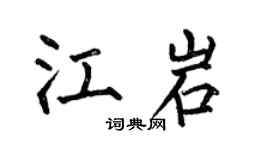 江岩

词典网